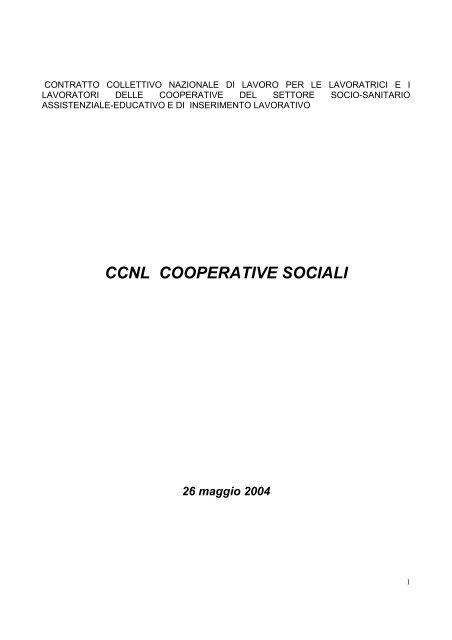 CONTRATTO COLLETTIVO NAZIONALE DI LAVORO PER LE LAVORATRICI E I LAVORATORI DELLE COOPERATIVE DEL SETTORE SOCIO-SANITARIO ASSISTENZIALE-EDUCATIVO E DI INSERIMENTO LAVORATIVO

CCNL COOPERATIVE SOCIALI

26 maggio 2004

I